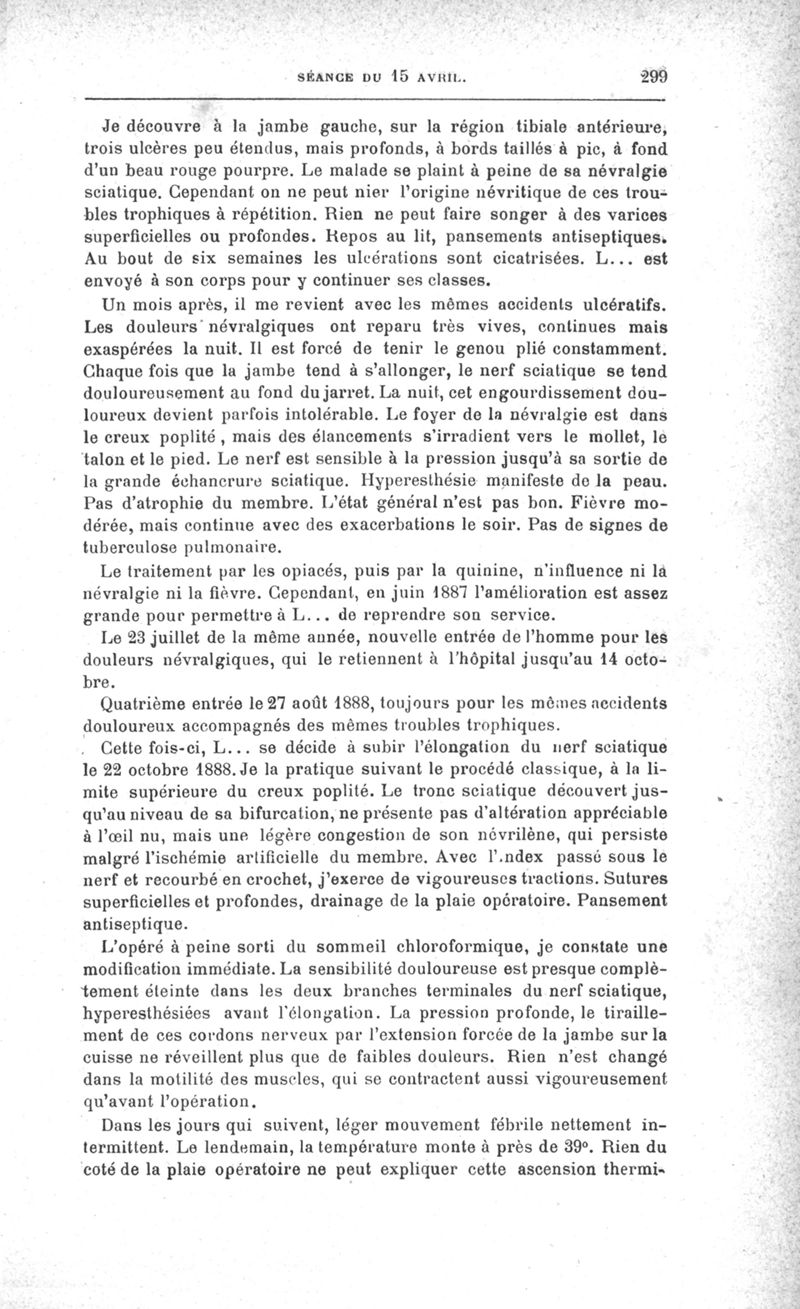 SÉANCE DU 15 AVRIL. 299

Je découvre à la jambe gauche, sur la région tibiale antérieure, trois ulcères peu étendus, mais profonds, à bords taillés à pic, à fond d'un beau rouge pourpre. Le malade se plaint à peine de sa névralgie sciatique. Cependant on ne peut nier l'origine névritique de ces troubles trophiques à répétition. Rien ne peut faire songer à des varices superficielles ou profondes. Repos au lit, pansements antiseptiques. Au bout de six semaines les ulcérations sont cicatrisées. L... est envoyé à son corps pour y continuer ses classes.

Un mois après, il me revient avec les mêmes accidents ulcératifs. Les douleurs névralgiques ont reparu très vives, continues mais exaspérées la nuit. Il est forcé de tenir le genou plié constamment. Chaque fois que la jambe tend à s'allonger, le nerf sciatique se tend douloureusement au fond du jarret. La nuit, cet engourdissement douloureux devient parfois intolérable. Le foyer de la névralgie est dans le creux poplité, mais des élancements s'irradient vers le mollet, le talon et le pied. Le nerf est sensible à la pression jusqu'à sa sortie de la grande échancrure sciatique. Hyperesthésie manifeste de la peau. Pas d'atrophie du membre. L'état général n'est pas bon. Fièvre modérée, mais continue avec des exacerbations le soir. Pas de signes de tuberculose pulmonaire.

Le traitement par les opiacés, puis par la quinine, n'influence ni la névralgie ni la fièvre. Cependant, en juin 1887 l'amélioration est assez grande pour permettre à L... de reprendre son service.

Le 23 juillet de la même année, nouvelle entrée de l'homme pour les douleurs névralgiques, qui le retiennent à l'hôpital jusqu'au 14 octobre.

Quatrième entrée le 27 août 1888, toujours pour les mêmes accidents douloureux accompagnés des mêmes troubles trophiques.

Cette fois-ci, L... se décide à subir l'élongation du nerf sciatique le 22 octobre 1888. Je la pratique suivant le procédé classique, à la limite supérieure du creux poplité. Le tronc sciatique découvert jusqu'au niveau de sa bifurcation, ne présente pas d'altération appréciable à l'œil nu, mais une légère congestion de son névrilène, qui persiste malgré l'ischémie artificielle du membre. Avec l'index passé sous le nerf et recourbé en crochet, j'exerce de vigoureuses tractions. Sutures superficielles et profondes, drainage de la plaie opératoire. Pansement antiseptique.

L'opéré à peine sorti du sommeil chloroformique, je constate une modification immédiate. La sensibilité douloureuse est presque complètement éteinte dans les deux branches terminales du nerf sciatique, hyperesthésiées avant l'élongation. La pression profonde, le tiraillement de ces cordons nerveux par l'extension forcée de la jambe sur la cuisse ne réveillent plus que de faibles douleurs. Rien n'est changé dans la motilité des muscles, qui se contractent aussi vigoureusement qu'avant l'opération.

Dans les jours qui suivent, léger mouvement fébrile nettement intermittent. Le lendemain, la température monte à près de 39°. Rien du coté de la plaie opératoire ne peut expliquer cette ascension thermi-